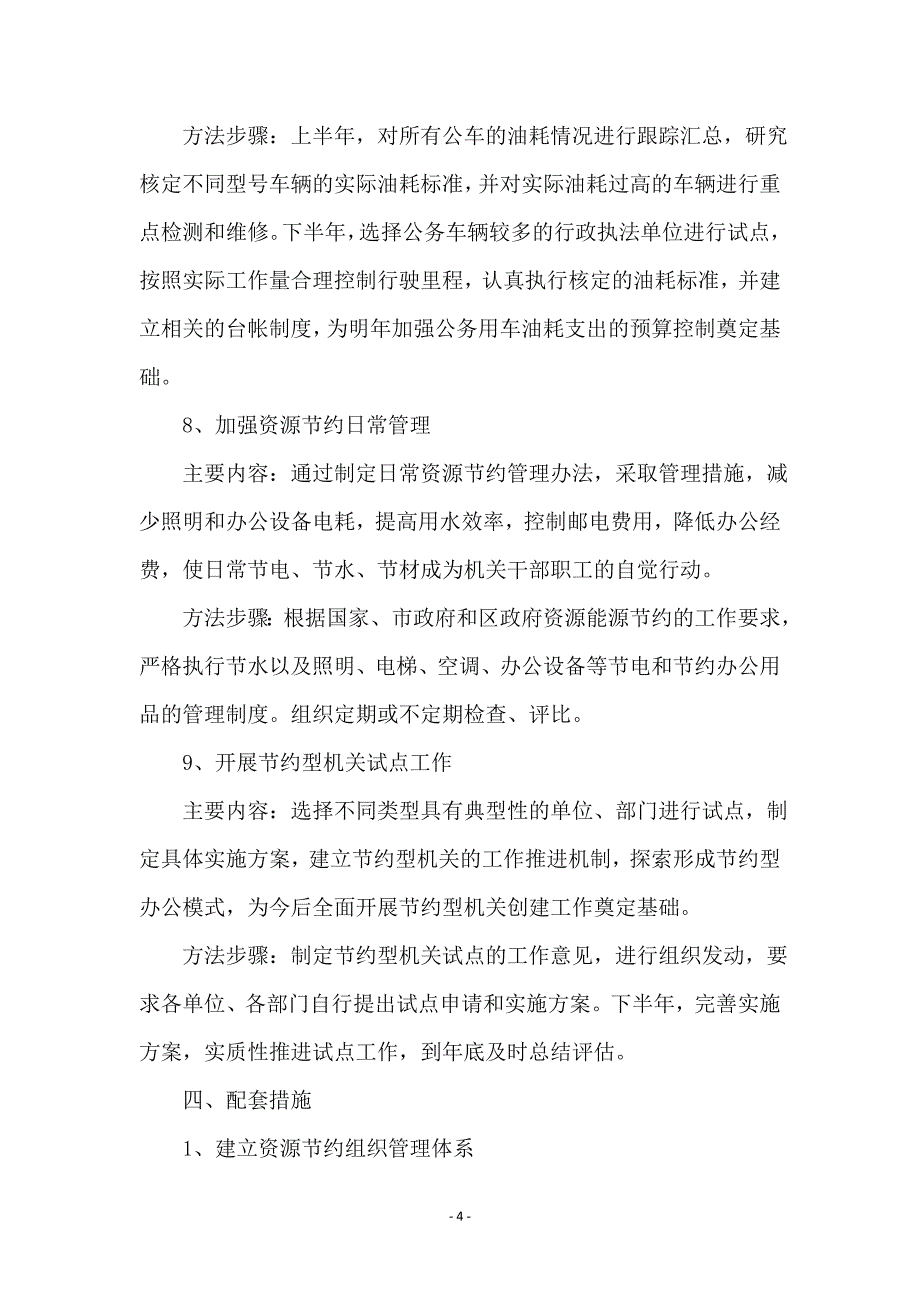 方法步骤：上半年，对所有公车的油耗情况进行跟踪汇总，研究核定不同型号车辆的实际油耗标准，并对实际油耗过高的车辆进行重点检测和维修。下半年，选择公务车辆较多的行政执法单位进行试点，按照实际工作量合理控制行驶里程，认真执行核定的油耗标准，并建立相关的台帐制度，为明年加强公务用车油耗支出的预算控制奠定基础。

8、加强资源节约日常管理

主要内容：通过制定日常资源节约管理办法，采取管理措施，减少照明和办公设备电耗，提高用水效率，控制邮电费用，降低办公经费，使日常节电、节水、节材成为机关干部职工的自觉行动。

方法步骤：根据国家、市政府和区政府资源能源节约的工作要求，严格执行节水以及照明、电梯、空调、办公设备等节电和节约办公用品的管理制度。组织定期或不定期检查、评比。

9、开展节约型机关试点工作

主要内容：选择不同类型具有典型性的单位、部门进行试点，制定具体实施方案，建立节约型机关的工作推进机制，探索形成节约型办公模式，为今后全面开展节约型机关创建工作奠定基础。

方法步骤：制定节约型机关试点的工作意见，进行组织发动，要求各单位、各部门自行提出试点申请和实施方案。下半年，完善实施方案，实质性推进试点工作，到年底及时总结评估。

四、配套措施

1、建立资源节约组织管理体系

- 4 -